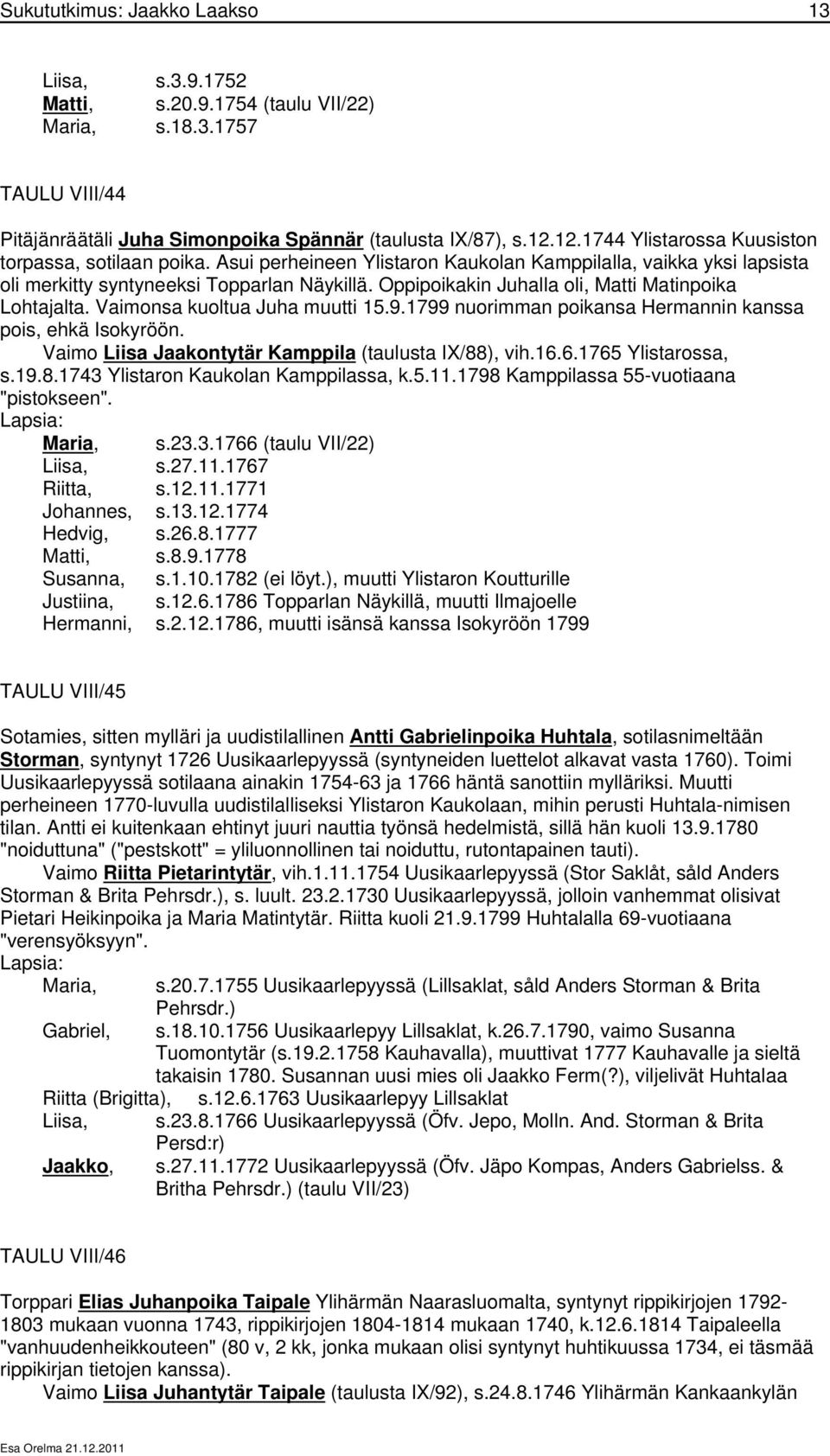 Sukututkimus: Jaakko Laakso 13

Liisa, s.3.9.1752
Matti, s.20.9.1754 (taulu VII/22)
Maria, s.18.3.1757

TAULU VIII/44

Pitäjänräätäli Juha Simonpoika Spännär (taulusta IX/87), s.12.12.1744 Ylistarossa Kuusiston torpassa, sotilaan poika. Asui perheineen Ylistaron Kaukolan Kamppilalla, vaikka yksi lapsista oli merkitty syntyneeksi Topparlan Näykillä. Oppipoikakin Juhalla oli, Matti Matinpoika Lohtajalta. Vaimonsa kuoltua Juha muutti 15.9.1799 nuorimman poikansa Hermannin kanssa pois, ehkä Isokyröön.

Vaimo Liisa Jaakontytär Kamppila (taulusta IX/88), vih.16.6.1765 Ylistarossa, s.19.8.1743 Ylistaron Kaukolan Kamppilassa, k.5.11.1798 Kamppilassa 55-vuotiaana "pistokseen".

Lapsia:
Maria, s.23.3.1766 (taulu VII/22)
Liisa, s.27.11.1767
Riitta, s.12.11.1771
Johannes, s.13.12.1774
Hedvig, s.26.8.1777
Matti, s.8.9.1778
Susanna, s.1.10.1782 (ei löyt.), muutti Ylistaron Koutturille
Justiina, s.12.6.1786 Topparlan Näykillä, muutti Ilmajoelle
Hermanni, s.2.12.1786, muutti isänsä kanssa Isokyröön 1799

TAULU VIII/45

Sotamies, sitten mylläri ja uudistilallinen Antti Gabrielinpoika Huhtala, sotilasnimeltään Storman, syntynyt 1726 Uusikaarlepyyssä (syntyneiden luettelot alkavat vasta 1760). Toimi Uusikaarlepyyssä sotilaana ainakin 1754-63 ja 1766 häntä sanottiin mylläriksi. Muutti perheineen 1770-luvulla uudistilalliseksi Ylistaron Kaukolaan, mihin perusti Huhtala-nimisen tilan. Antti ei kuitenkaan ehtinyt juuri nauttia työnsä hedelmistä, sillä hän kuoli 13.9.1780 "noiduttuna" ("pestskott" = yliluonnollinen tai noiduttu, rutontapainen tauti).

Vaimo Riitta Pietarintytär, vih.1.11.1754 Uusikaarlepyyssä (Stor Saklåt, såld Anders Storman & Brita Pehrsdr.), s. luult. 23.2.1730 Uusikaarlepyyssä, jolloin vanhemmat olisivat Pietari Heikinpoika ja Maria Matintytär. Riitta kuoli 21.9.1799 Huhtalalla 69-vuotiaana "verensyöksyyn".

Lapsia:
Maria, s.20.7.1755 Uusikaarlepyyssä (Lillsaklat, såld Anders Storman & Brita Pehrsdr.)
Gabriel, s.18.10.1756 Uusikaarlepyy Lillsaklat, k.26.7.1790, vaimo Susanna Tuomontytär (s.19.2.1758 Kauhavalla), muuttivat 1777 Kauhavalle ja sieltä takaisin 1780. Susannan uusi mies oli Jaakko Ferm(?), viljelivät Huhtalaa
Riitta (Brigitta), s.12.6.1763 Uusikaarlepyy Lillsaklat
Liisa, s.23.8.1766 Uusikaarlepyyssä (Öfv. Jepo, Molln. And. Storman & Brita Persd:r)
Jaakko, s.27.11.1772 Uusikaarlepyyssä (Öfv. Jäpo Kompas, Anders Gabrielss. & Britha Pehrsdr.) (taulu VII/23)

TAULU VIII/46

Torppari Elias Juhanpoika Taipale Ylihärmän Naarasluomalta, syntynyt rippikirjojen 1792-1803 mukaan vuonna 1743, rippikirjojen 1804-1814 mukaan 1740, k.12.6.1814 Taipaleella "vanhuudenheikkouteen" (80 v, 2 kk, jonka mukaan olisi syntynyt huhtikuussa 1734, ei täsmää rippikirjan tietojen kanssa).

Vaimo Liisa Juhantytär Taipale (taulusta IX/92), s.24.8.1746 Ylihärmän Kankaankylän

Esa Orelma 21.12.2011